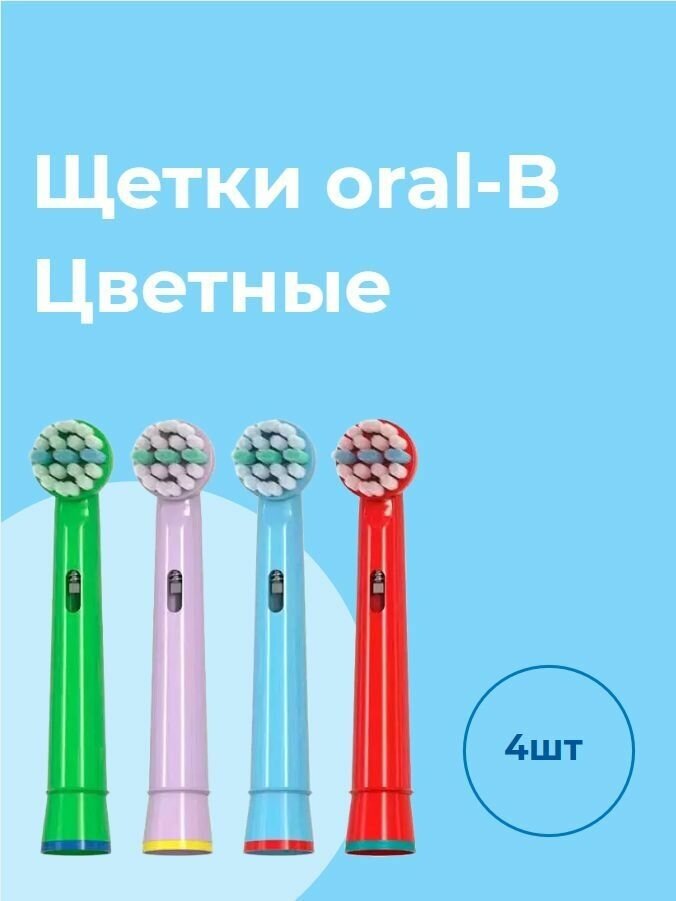 Щетки oral-B
Цветные

4шт